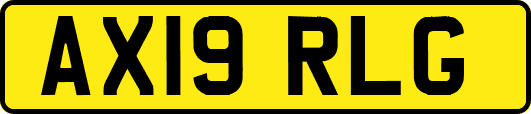 AX19 RLG